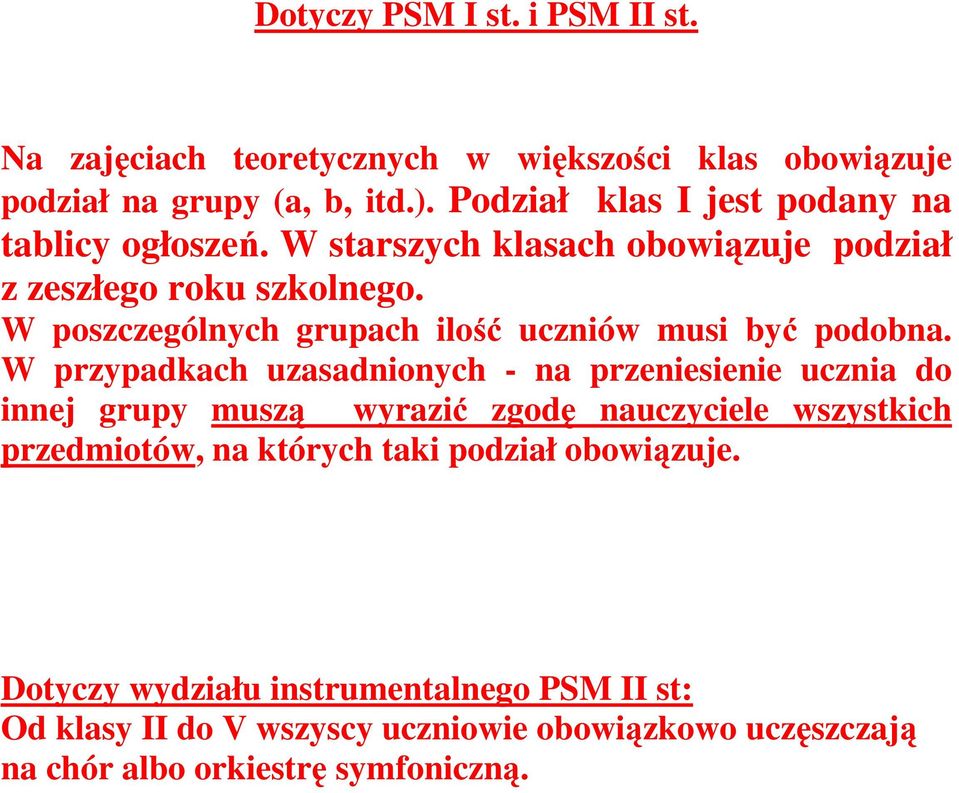 Dotyczy PSM I st. i PSM II st.

Na zajęciach teoretycznych w większości klas obowiązuje podział na grupy (a, b, itd.). Podział klas I jest podany na tablicy ogłoszeń. W starszych klasach obowiązuje podział z zeszłego roku szkolnego.
W poszczególnych grupach ilość uczniów musi być podobna.
W przypadkach uzasadnionych - na przeniesienie ucznia do innej grupy muszą wyrazić zgodę nauczyciele wszystkich przedmiotów, na których taki podział obowiązuje.

Dotyczy wydziału instrumentalnego PSM II st:
Od klasy II do V wszyscy uczniowie obowiązkowo uczęszczają na chór albo orkiestrę symfoniczną.